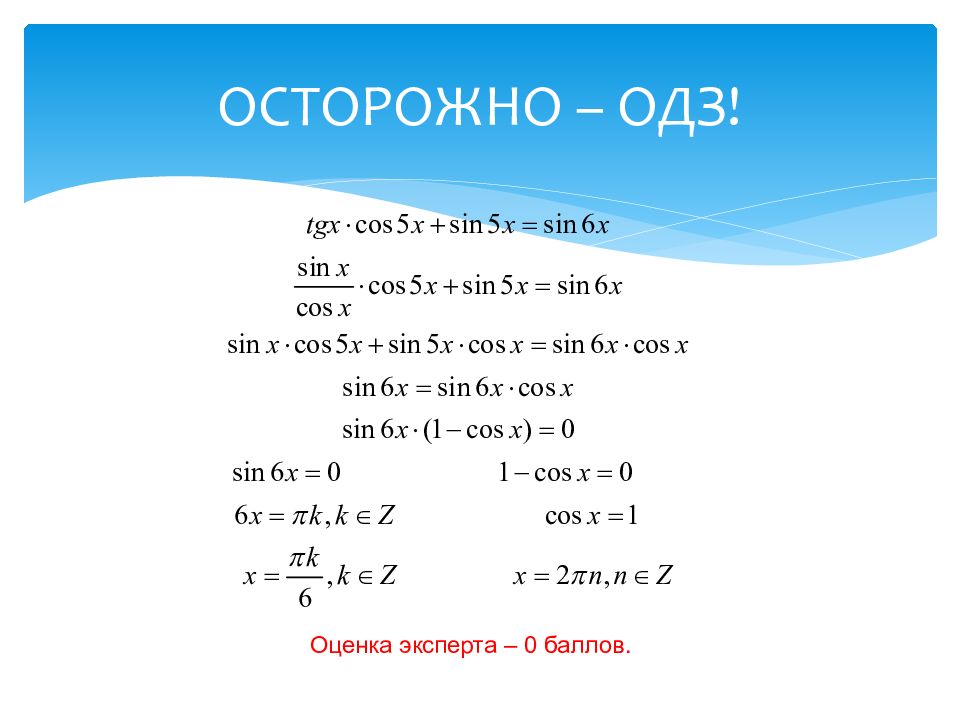 ОСТОРОЖНО – ОДЗ!

$tgx \cdot \cos 5x + \sin 5x = \sin 6x$

$\frac{\sin x}{\cos x} \cdot \cos 5x + \sin 5x = \sin 6x$

$\sin x \cdot \cos 5x + \sin 5x \cdot \cos x = \sin 6x \cdot \cos x$

$\sin 6x = \sin 6x \cdot \cos x$

$\sin 6x \cdot (1 - \cos x) = 0$

$\sin 6x = 0$

$6x = \pi k, k \in Z$

$x = \frac{\pi k}{6}, k \in Z$

$1 - \cos x = 0$

$\cos x = 1$

$x = 2\pi n, n \in Z$

Оценка эксперта – 0 баллов.